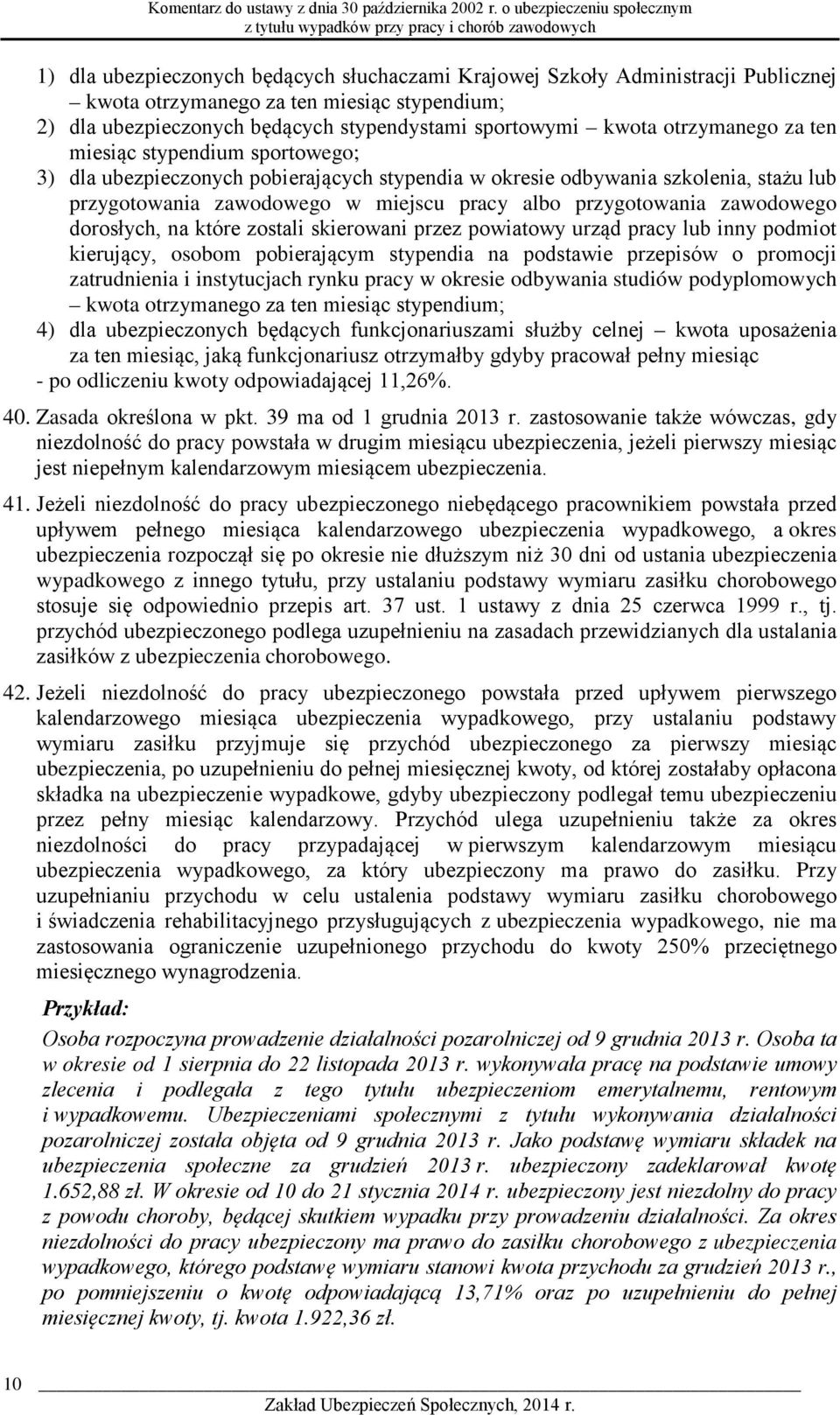 Komentarz do ustawy z dnia 30 października 2002 r. o ubezpieczeniu społecznym z tytułu wypadków przy pracy i chorób zawodowych

1) dla ubezpieczonych będących słuchaczami Krajowej Szkoły Administracji Publicznej – kwota otrzymanego za ten miesiąc stypendium;
2) dla ubezpieczonych będących stypendystami sportowymi – kwota otrzymanego za ten miesiąc stypendium sportowego;
3) dla ubezpieczonych pobierających stypendia w okresie odbywania szkolenia, stażu lub przygotowania zawodowego w miejscu pracy albo przygotowania zawodowego dorosłych, na które zostali skierowani przez powiatowy urząd pracy lub inny podmiot kierujący, osobom pobierającym stypendia na podstawie przepisów o promocji zatrudnienia i instytucjach rynku pracy w okresie odbywania studiów podyplomowych – kwota otrzymanego za ten miesiąc stypendium;
4) dla ubezpieczonych będących funkcjonariuszami służby celnej – kwota uposażenia za ten miesiąc, jaką funkcjonariusz otrzymałby gdyby pracował pełny miesiąc
- po odliczeniu kwoty odpowiadającej 11,26%.

40. Zasada określona w pkt. 39 ma od 1 grudnia 2013 r. zastosowanie także wówczas, gdy niezdolność do pracy powstała w drugim miesiącu ubezpieczenia, jeżeli pierwszy miesiąc jest niepełnym kalendarzowym miesiącem ubezpieczenia.

41. Jeżeli niezdolność do pracy ubezpieczonego niebędącego pracownikiem powstała przed upływem pełnego miesiąca kalendarzowego ubezpieczenia wypadkowego, a okres ubezpieczenia rozpoczął się po okresie nie dłuższym niż 30 dni od ustania ubezpieczenia wypadkowego z innego tytułu, przy ustalaniu podstawy wymiaru zasiłku chorobowego stosuje się odpowiednio przepis art. 37 ust. 1 ustawy z dnia 25 czerwca 1999 r., tj. przychód ubezpieczonego podlega uzupełnieniu na zasadach przewidzianych dla ustalania zasiłków z ubezpieczenia chorobowego.

42. Jeżeli niezdolność do pracy ubezpieczonego powstała przed upływem pierwszego kalendarzowego miesiąca ubezpieczenia wypadkowego, przy ustalaniu podstawy wymiaru zasiłku przyjmuje się przychód ubezpieczonego za pierwszy miesiąc ubezpieczenia, po uzupełnieniu do pełnej miesięcznej kwoty, od której zostałaby opłacona składka na ubezpieczenie wypadkowe, gdyby ubezpieczony podlegał temu ubezpieczeniu przez pełny miesiąc kalendarzowy. Przychód ulega uzupełnieniu także za okres niezdolności do pracy przypadającej w pierwszym kalendarzowym miesiącu ubezpieczenia wypadkowego, za który ubezpieczony ma prawo do zasiłku. Przy uzupełnianiu przychodu w celu ustalenia podstawy wymiaru zasiłku chorobowego i świadczenia rehabilitacyjnego przysługujących z ubezpieczenia wypadkowego, nie ma zastosowania ograniczenie uzupełnionego przychodu do kwoty 250% przeciętnego miesięcznego wynagrodzenia.

Przykład:
Osoba rozpoczyna prowadzenie działalności pozarolniczej od 9 grudnia 2013 r. Osoba ta w okresie od 1 sierpnia do 22 listopada 2013 r. wykonywała pracę na podstawie umowy zlecenia i podlegała z tego tytułu ubezpieczeniom emerytalnemu, rentowym i wypadkowemu. Ubezpieczeniami społecznymi z tytułu wykonywania działalności pozarolniczej została objęta od 9 grudnia 2013 r. Jako podstawę wymiaru składek na ubezpieczenia społeczne za grudzień 2013 r. ubezpieczony zadeklarował kwotę 1.652,88 zł. W okresie od 10 do 21 stycznia 2014 r. ubezpieczony jest niezdolny do pracy z powodu choroby, będącej skutkiem wypadku przy prowadzeniu działalności. Za okres niezdolności do pracy ubezpieczony ma prawo do zasiłku chorobowego z ubezpieczenia wypadkowego, którego podstawę wymiaru stanowi kwota przychodu za grudzień 2013 r., po pomniejszeniu o kwotę odpowiadającą 13,71% oraz po uzupełnieniu do pełnej miesięcznej kwoty, tj. kwota 1.922,36 zł.

10

Zakład Ubezpieczeń Społecznych, 2014 r.